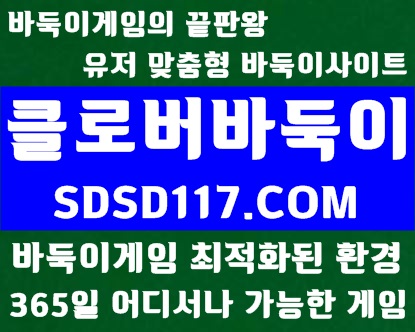 바둑이게임의 끝판왕
유저 맞춤형 바둑이사이트

클로버바둑이
SDSD117.COM

바둑이게임 최적화된 환경
365일 어디서나 가능한 게임